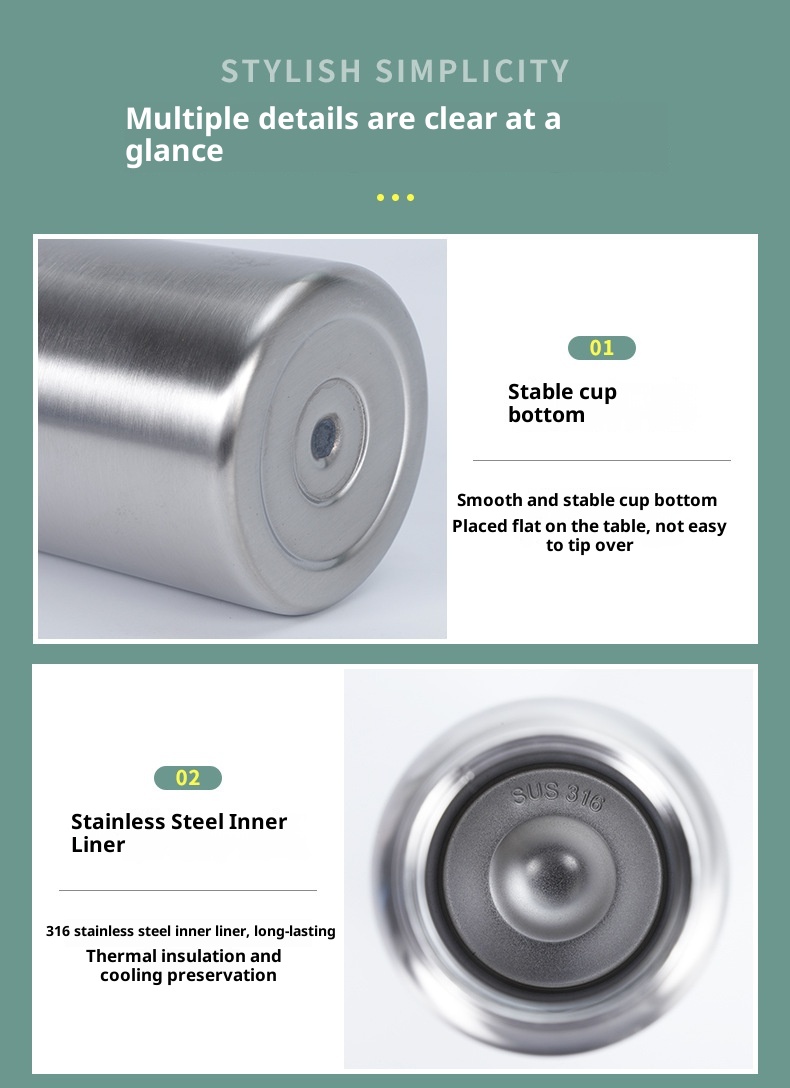 STYLISH SIMPLICITY

Multiple details are clear at a glance

• • •

01

Stable cup bottom

Smooth and stable cup bottom

Placed flat on the table, not easy to tip over

02

Stainless Steel Inner Liner

316 stainless steel inner liner, long-lasting

Thermal insulation and cooling preservation

SUS 316